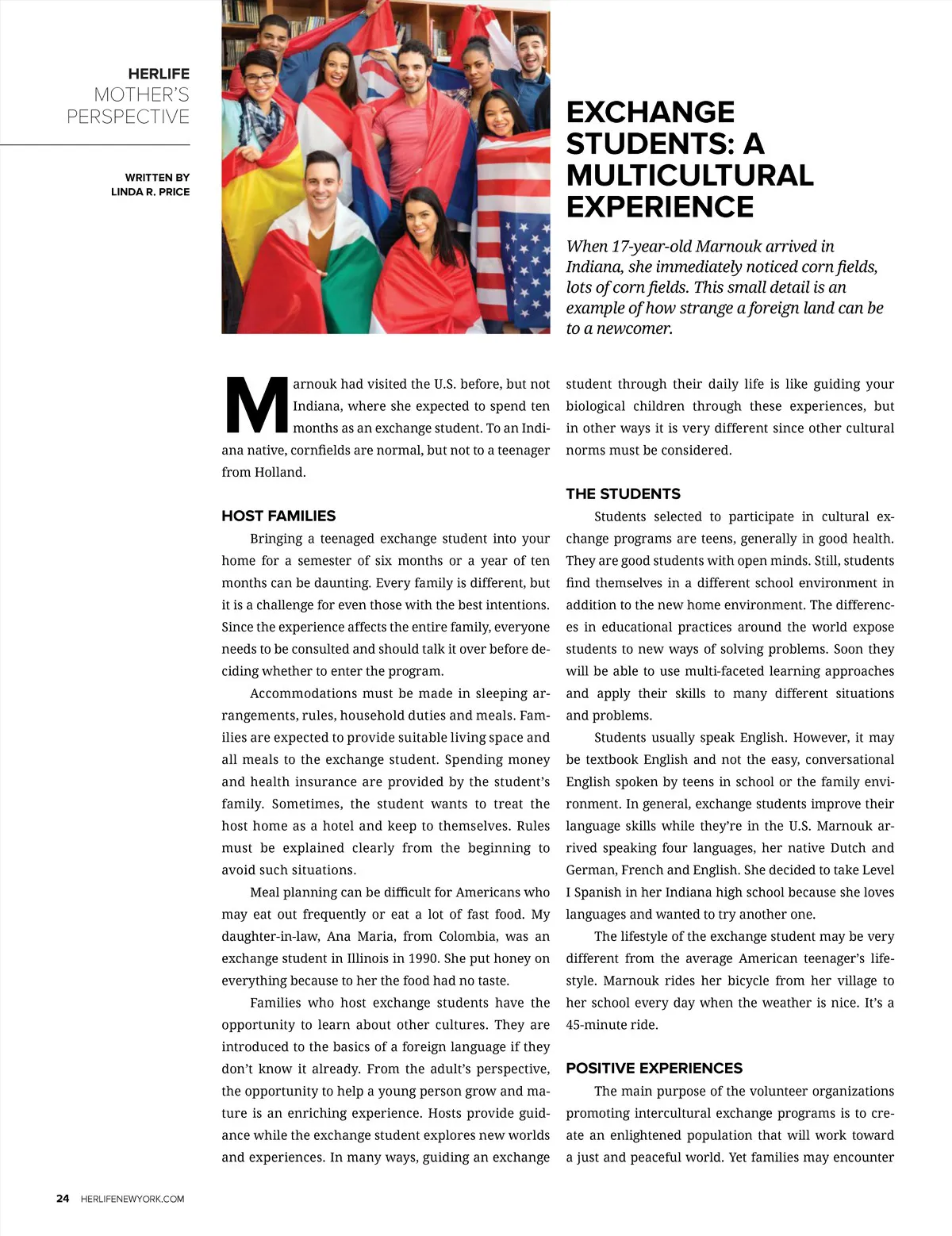 HERLIFE
MOTHER'S PERSPECTIVE

WRITTEN BY
LINDA R. PRICE

EXCHANGE STUDENTS: A MULTICULTURAL EXPERIENCE

When 17-year-old Marnouk arrived in Indiana, she immediately noticed corn fields, lots of corn fields. This small detail is an example of how strange a foreign land can be to a newcomer.

Marnouk had visited the U.S. before, but not Indiana, where she expected to spend ten months as an exchange student. To an Indiana native, cornfields are normal, but not to a teenager from Holland.

HOST FAMILIES

Bringing a teenaged exchange student into your home for a semester of six months or a year of ten months can be daunting. Every family is different, but it is a challenge for even those with the best intentions. Since the experience affects the entire family, everyone needs to be consulted and should talk it over before deciding whether to enter the program.

Accommodations must be made in sleeping arrangements, rules, household duties and meals. Families are expected to provide suitable living space and all meals to the exchange student. Spending money and health insurance are provided by the student's family. Sometimes, the student wants to treat the host home as a hotel and keep to themselves. Rules must be explained clearly from the beginning to avoid such situations.

Meal planning can be difficult for Americans who may eat out frequently or eat a lot of fast food. My daughter-in-law, Ana Maria, from Colombia, was an exchange student in Illinois in 1990. She put honey on everything because to her the food had no taste.

Families who host exchange students have the opportunity to learn about other cultures. They are introduced to the basics of a foreign language if they don't know it already. From the adult's perspective, the opportunity to help a young person grow and mature is an enriching experience. Hosts provide guidance while the exchange student explores new worlds and experiences. In many ways, guiding an exchange student through their daily life is like guiding your biological children through these experiences, but in other ways it is very different since other cultural norms must be considered.

THE STUDENTS

Students selected to participate in cultural exchange programs are teens, generally in good health. They are good students with open minds. Still, students find themselves in a different school environment in addition to the new home environment. The differences in educational practices around the world expose students to new ways of solving problems. Soon they will be able to use multi-faceted learning approaches and apply their skills to many different situations and problems.

Students usually speak English. However, it may be textbook English and not the easy, conversational English spoken by teens in school or the family environment. In general, exchange students improve their language skills while they're in the U.S. Marnouk arrived speaking four languages, her native Dutch and German, French and English. She decided to take Level I Spanish in her Indiana high school because she loves languages and wanted to try another one.

The lifestyle of the exchange student may be very different from the average American teenager's lifestyle. Marnouk rides her bicycle from her village to her school every day when the weather is nice. It's a 45-minute ride.

POSITIVE EXPERIENCES

The main purpose of the volunteer organizations promoting intercultural exchange programs is to create an enlightened population that will work toward a just and peaceful world. Yet families may encounter

24 HERLIFENEWYORK.COM